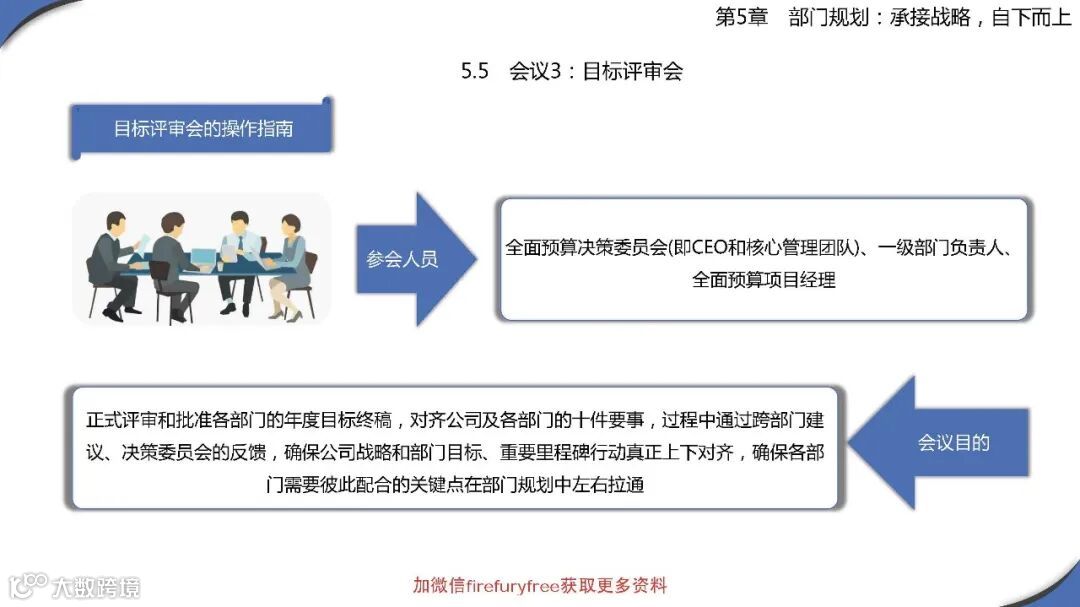 第5章 部门规划：承接战略，自下而上

5.5 会议3：目标评审会

目标评审会的操作指南

参会人员

全面预算决策委员会(即CEO和核心管理团队)、一级部门负责人、全面预算项目经理

正式评审和批准各部门的年度目标终稿，对齐公司及各部门的十件要事，过程中通过跨部门建议、决策委员会的反馈，确保公司战略和部门目标、重要里程碑行动真正上下对齐，确保各部门需要彼此配合的关键点在部门规划中左右拉通

会议目的

加微信firefuryfree获取更多资料

大数跨境